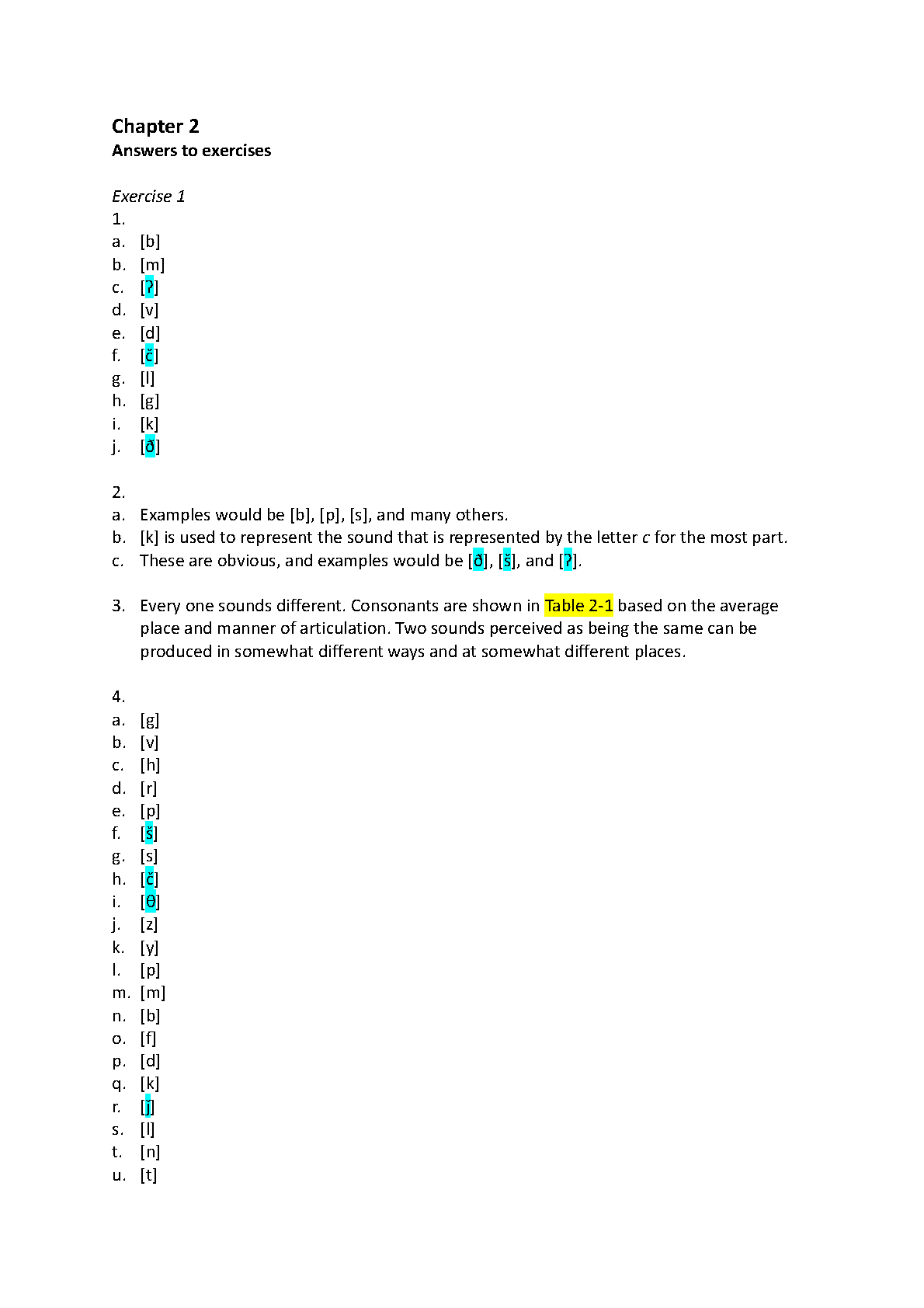 Chapter 2
Answers to exercises

Exercise 1
1.
a. [b]
b. [m]
c. [ʔ]
d. [v]
e. [d]
f. [č]
g. [l]
h. [g]
i. [k]
j. [ð]

2.
a. Examples would be [b], [p], [s], and many others.
b. [k] is used to represent the sound that is represented by the letter c for the most part.
c. These are obvious, and examples would be [ð], [š], and [ʔ].

3. Every one sounds different. Consonants are shown in Table 2-1 based on the average place and manner of articulation. Two sounds perceived as being the same can be produced in somewhat different ways and at somewhat different places.

4.
a. [g]
b. [v]
c. [h]
d. [r]
e. [p]
f. [š]
g. [s]
h. [č]
i. [θ]
j. [z]
k. [y]
l. [p]
m. [m]
n. [b]
o. [f]
p. [d]
q. [k]
r. [ǰ]
s. [l]
t. [n]
u. [t]